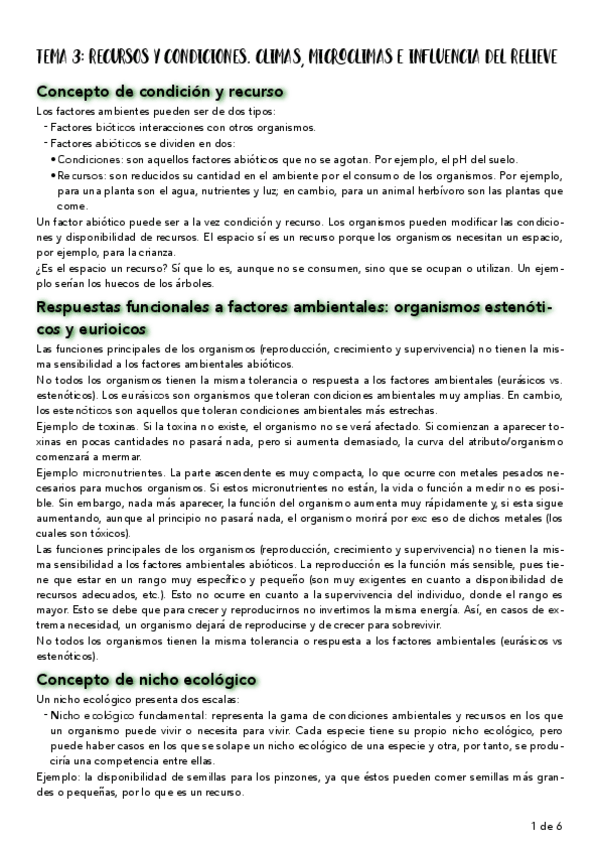 TEMA 3: RECURSOS Y CONDICIONES. CLIMAS, MICROCLIMAS E INFLUENCIA DEL RELIEVE

Concepto de condición y recurso

Los factores ambientes pueden ser de dos tipos:
- Factores bióticos interacciones con otros organismos.
- Factores abióticos se dividen en dos:
• Condiciones: son aquellos factores abióticos que no se agotan. Por ejemplo, el pH del suelo.
• Recursos: son reducidos su cantidad en el ambiente por el consumo de los organismos. Por ejemplo, para una planta son el agua, nutrientes y luz; en cambio, para un animal herbívoro son las plantas que come.

Un factor abiótico puede ser a la vez condición y recurso. Los organismos pueden modificar las condiciones y disponibilidad de recursos. El espacio sí es un recurso porque los organismos necesitan un espacio, por ejemplo, para la crianza.
¿Es el espacio un recurso? Sí que lo es, aunque no se consumen, sino que se ocupan o utilizan. Un ejemplo serían los huecos de los árboles.

Respuestas funcionales a factores ambientales: organismos estenóticos y eurioicos

Las funciones principales de los organismos (reproducción, crecimiento y supervivencia) no tienen la misma sensibilidad a los factores ambientales abióticos.
No todos los organismos tienen la misma tolerancia o respuesta a los factores ambientales (eurásicos vs. estenóticos). Los eurásicos son organismos que toleran condiciones ambientales muy amplias. En cambio, los estenóticos son aquellos que toleran condiciones ambientales más estrechas.
Ejemplo de toxinas. Si la toxina no existe, el organismo no se verá afectado. Si comienzan a aparecer toxinas en pocas cantidades no pasará nada, pero si aumenta demasiado, la curva del atributo/organismo comenzará a mermar.
Ejemplo micronutrientes. La parte ascendente es muy compacta, lo que ocurre con metales pesados necesarios para muchos organismos. Si estos micronutrientes no están, la vida o función a medir no es posible. Sin embargo, nada más aparecer, la función del organismo aumenta muy rápidamente y, si esta sigue aumentando, aunque al principio no pasará nada, el organismo morirá por exceso de dichos metales (los cuales son tóxicos).
Las funciones principales de los organismos (reproducción, crecimiento y supervivencia) no tienen la misma sensibilidad a los factores ambientales abióticos. La reproducción es la función más sensible, pues tiene que estar en un rango muy específico y pequeño (son muy exigentes en cuanto a disponibilidad de recursos adecuados, etc.). Esto no ocurre en cuanto a la supervivencia del individuo, donde el rango es mayor. Esto se debe que para crecer y reproducirnos no invertimos la misma energía. Así, en casos de extrema necesidad, un organismo dejará de reproducirse y de crecer para sobrevivir.
No todos los organismos tienen la misma tolerancia o respuesta a los factores ambientales (eurásicos vs estenóticos).

Concepto de nicho ecológico

Un nicho ecológico presenta dos escalas:
- Nicho ecológico fundamental: representa la gama de condiciones ambientales y recursos en los que un organismo puede vivir o necesita para vivir. Cada especie tiene su propio nicho ecológico, pero puede haber casos en los que se solape un nicho ecológico de una especie y otra, por tanto, se produciría una competencia entre ellas.
Ejemplo: la disponibilidad de semillas para los pinzones, ya que éstos pueden comer semillas más grandes o pequeñas, por lo que es un recurso.

1 de 6